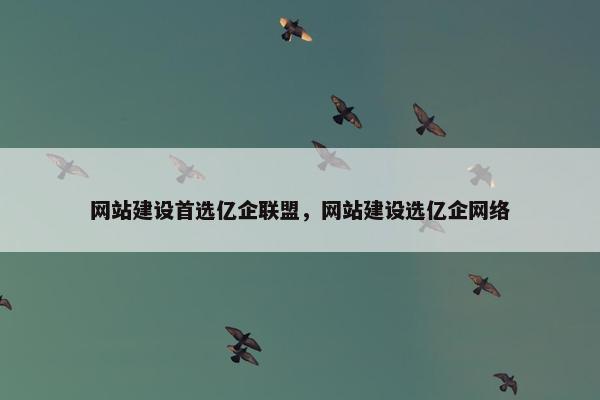 网站建设首选亿企联盟，网站建设选亿企网络